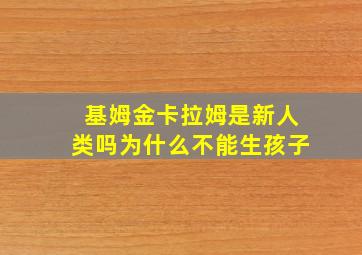 基姆金卡拉姆是新人类吗为什么不能生孩子